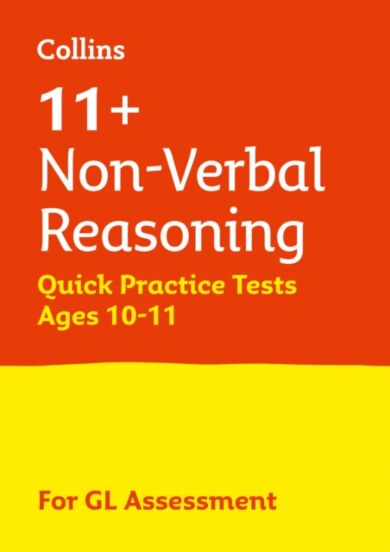 Collins

11+
Non-Verbal
Reasoning

Quick Practice Tests
Ages 10-11

For GL Assessment